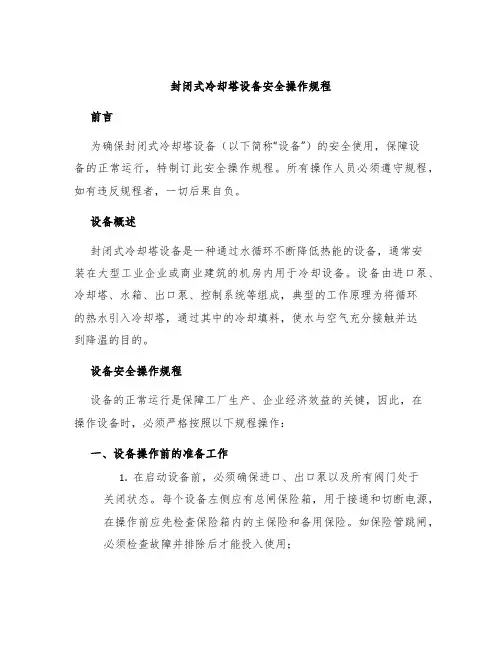 封闭式冷却塔设备安全操作规程

前言

为确保封闭式冷却塔设备（以下简称“设备”）的安全使用，保障设备的正常运行，特制订此安全操作规程。所有操作人员必须遵守规程，如有违反规程者，一切后果自负。

设备概述

封闭式冷却塔设备是一种通过水循环不断降低热能的设备，通常安装在大型工业企业或商业建筑的机房内用于冷却设备。设备由进口泵、冷却塔、水箱、出口泵、控制系统等组成，典型的工作原理为将循环的热水引入冷却塔，通过其中的冷却填料，使水与空气充分接触并达到降温的目的。

设备安全操作规程

设备的正常运行是保障工厂生产、企业经济效益的关键，因此，在操作设备时，必须严格按照以下规程操作：

一、设备操作前的准备工作

1. 在启动设备前，必须确保进口、出口泵以及所有阀门处于关闭状态。每个设备左侧应有总闸保险箱，用于接通和切断电源，在操作前应先检查保险箱内的主保险和备用保险。如保险管跳闸，必须检查故障并排除后才能投入使用；